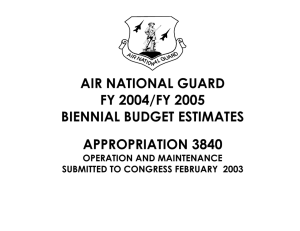 AIR NATIONAL GUARD

AIR NATIONAL GUARD
FY 2004/FY 2005
BIENNIAL BUDGET ESTIMATES

APPROPRIATION 3840
OPERATION AND MAINTENANCE
SUBMITTED TO CONGRESS FEBRUARY 2003